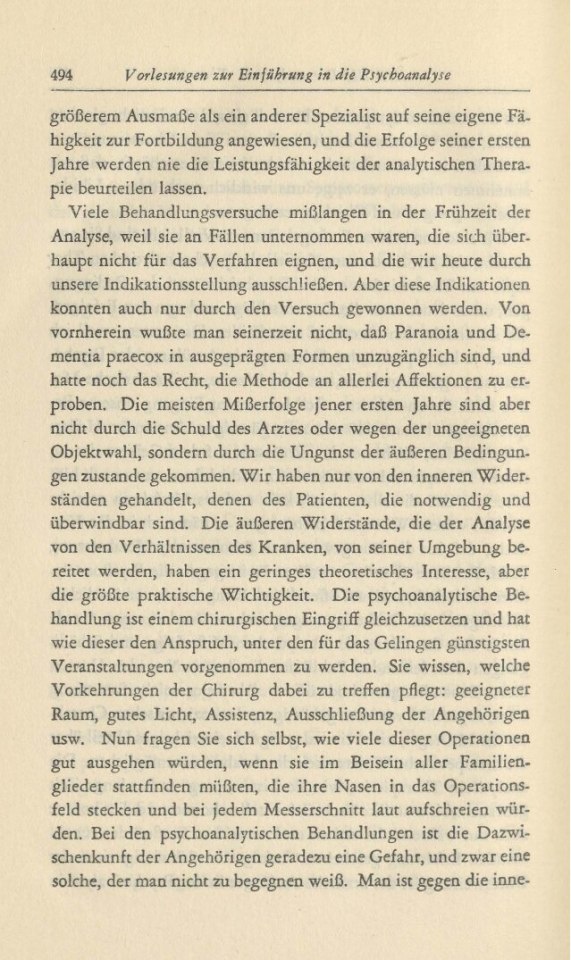 494 Vorlesungen zur Einführung in die Psychoanalyse

größerem Ausmaße als ein anderer Spezialist auf seine eigene Fähigkeit zur Fortbildung angewiesen, und die Erfolge seiner ersten Jahre werden nie die Leistungsfähigkeit der analytischen Therapie beurteilen lassen.

Viele Behandlungsversuche mißlangen in der Frühzeit der Analyse, weil sie an Fällen unternommen waren, die sich überhaupt nicht für das Verfahren eignen, und die wir heute durch unsere Indikationsstellung ausschließen. Aber diese Indikationen konnten auch nur durch den Versuch gewonnen werden. Von vornherein wußte man seinerzeit nicht, daß Paranoia und Dementia praecox in ausgeprägten Formen unzugänglich sind, und hatte noch das Recht, die Methode an allerlei Affektionen zu erproben. Die meisten Mißerfolge jener ersten Jahre sind aber nicht durch die Schuld des Arztes oder wegen der ungeeigneten Objektwahl, sondern durch die Ungunst der äußeren Bedingungen zustande gekommen. Wir haben nur von den inneren Widerständen gehandelt, denen des Patienten, die notwendig und überwindbar sind. Die äußeren Widerstände, die der Analyse von den Verhältnissen des Kranken, von seiner Umgebung bereitet werden, haben ein geringes theoretisches Interesse, aber die größte praktische Wichtigkeit. Die psychoanalytische Behandlung ist einem chirurgischen Eingriff gleichzusetzen und hat wie dieser den Anspruch, unter den für das Gelingen günstigsten Veranstaltungen vorgenommen zu werden. Sie wissen, welche Vorkehrungen der Chirurg dabei zu treffen pflegt: geeigneter Raum, gutes Licht, Assistenz, Ausschließung der Angehörigen usw. Nun fragen Sie sich selbst, wie viele dieser Operationen gut ausgehen würden, wenn sie im Beisein aller Familienglieder stattfinden müßten, die ihre Nasen in das Operationsfeld stecken und bei jedem Messerschnitt laut aufschreien würden. Bei den psychoanalytischen Behandlungen ist die Dazwischenkunft der Angehörigen geradezu eine Gefahr, und zwar eine solche, der man nicht zu begegnen weiß. Man ist gegen die inne-